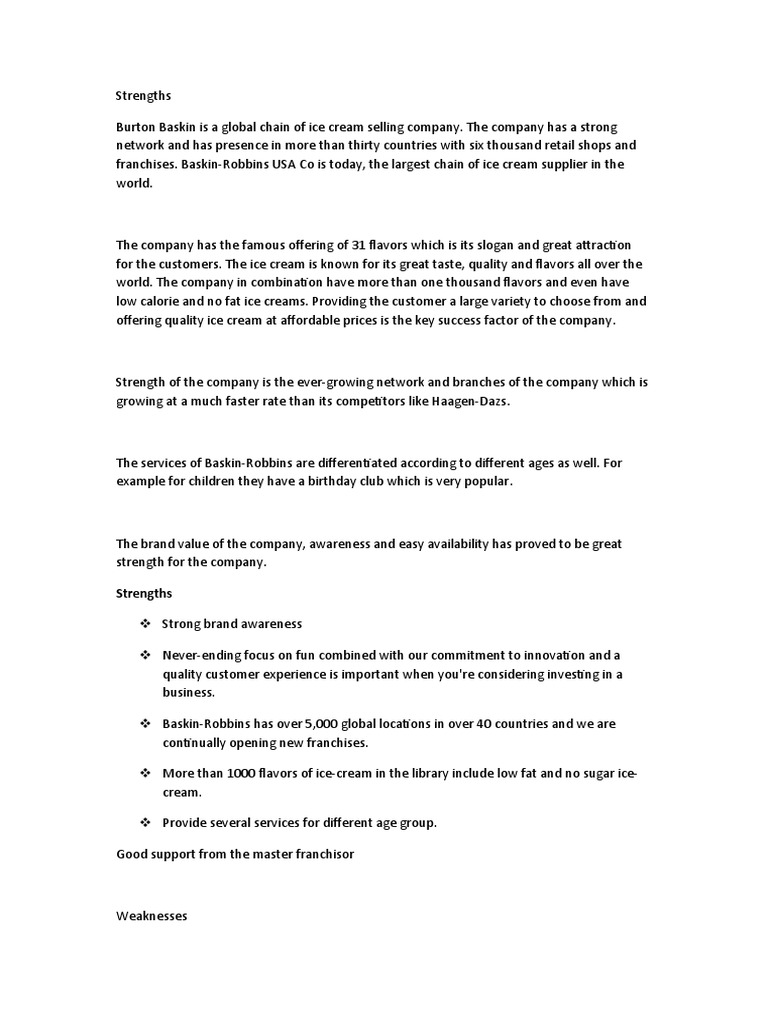 Strengths

Burton Baskin is a global chain of ice cream selling company. The company has a strong network and has presence in more than thirty countries with six thousand retail shops and franchises. Baskin-Robbins USA Co is today, the largest chain of ice cream supplier in the world.

The company has the famous offering of 31 flavors which is its slogan and great attraction for the customers. The ice cream is known for its great taste, quality and flavors all over the world. The company in combination have more than one thousand flavors and even have low calorie and no fat ice creams. Providing the customer a large variety to choose from and offering quality ice cream at affordable prices is the key success factor of the company.

Strength of the company is the ever-growing network and branches of the company which is growing at a much faster rate than its competitors like Haagen-Dazs.

The services of Baskin-Robbins are differentiated according to different ages as well. For example for children they have a birthday club which is very popular.

The brand value of the company, awareness and easy availability has proved to be great strength for the company.

Strengths

❖ Strong brand awareness

❖ Never-ending focus on fun combined with our commitment to innovation and a quality customer experience is important when you're considering investing in a business.

❖ Baskin-Robbins has over 5,000 global locations in over 40 countries and we are continually opening new franchises.

❖ More than 1000 flavors of ice-cream in the library include low fat and no sugar ice-cream.

❖ Provide several services for different age group.

Good support from the master franchisor

Weaknesses